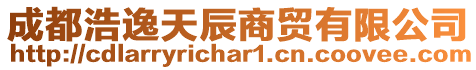 成都浩逸天辰商贸有限公司
http://cdlarryrichar1.cn.coovee.com